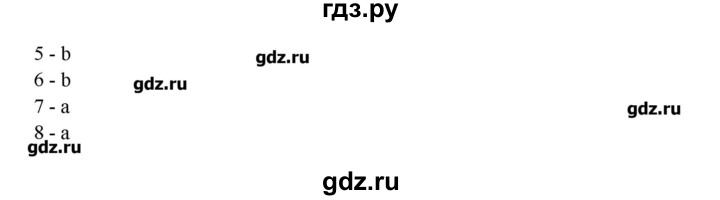 гдз.ру

5 - b
gdz.ru
6 - b
gdz.ru
7 - a
gdz.ru
8 - a
gdz.ru

gdz.ru